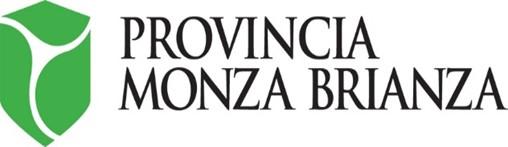 PROVINCIA
MONZA BRIANZA